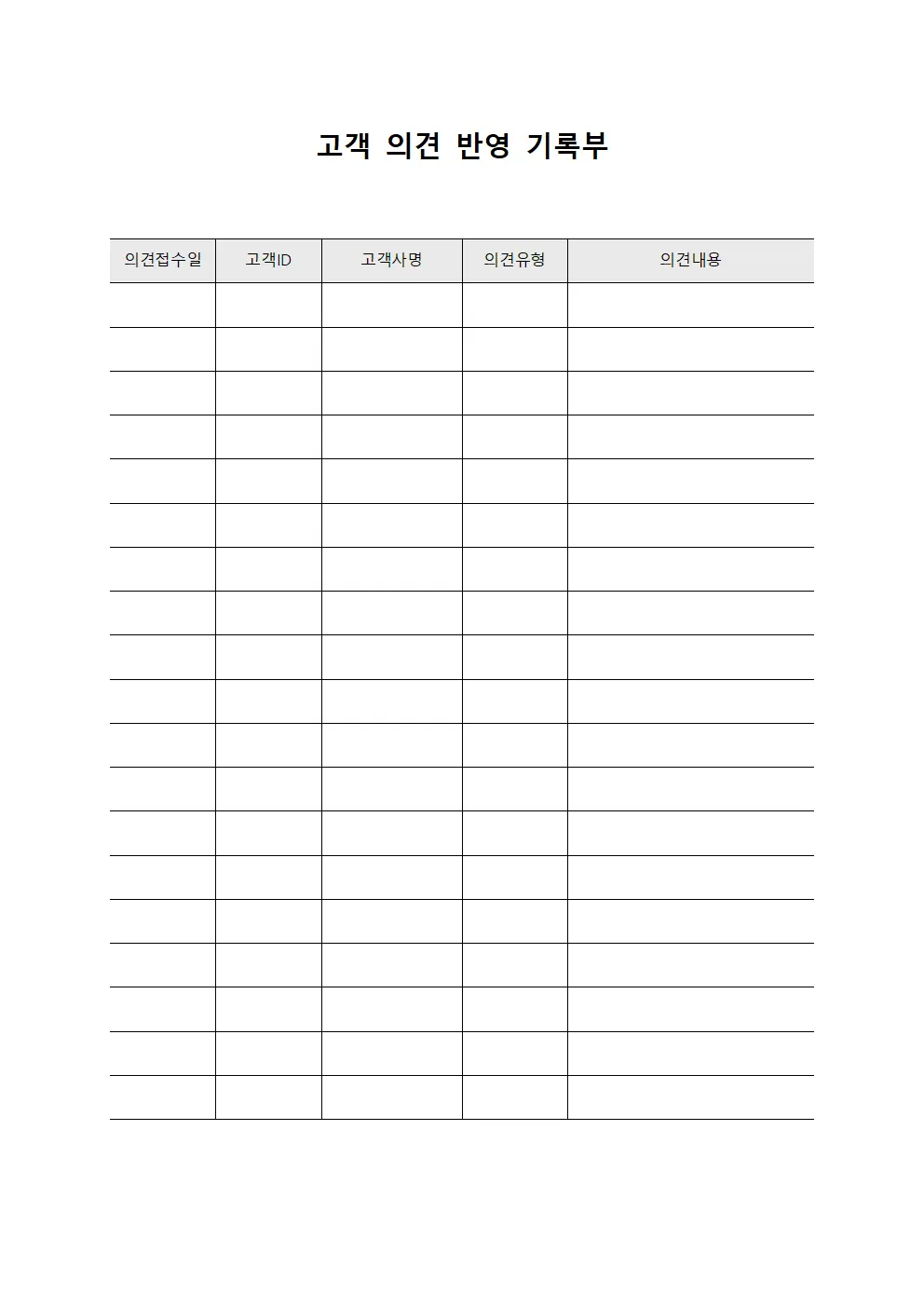 고객 의견 반영 기록부

| 의견접수일 | 고객ID | 고객사명 | 의견유형 | 의견내용 |
|---|---|---|---|---|
| | | | | |
| | | | | |
| | | | | |
| | | | | |
| | | | | |
| | | | | |
| | | | | |
| | | | | |
| | | | | |
| | | | | |
| | | | | |
| | | | | |
| | | | | |
| | | | | |
| | | | | |
| | | | | |
| | | | | |
| | | | | |
| | | | | |